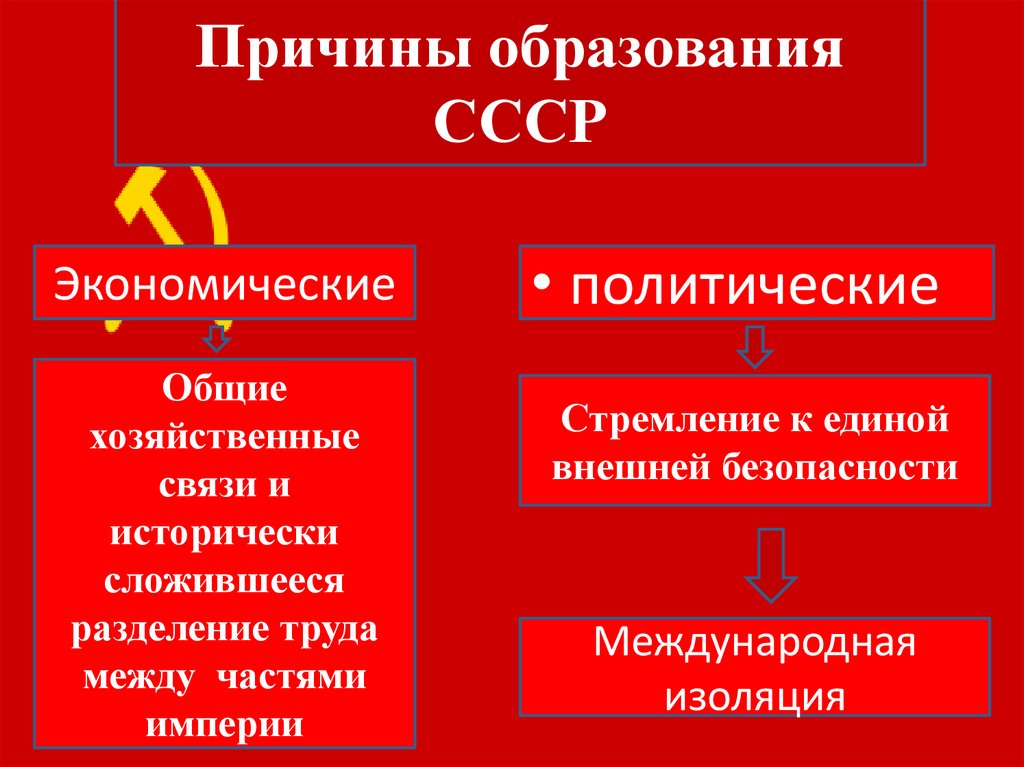 Причины образования СССР

Экономические

Общие хозяйственные связи и исторически сложившееся разделение труда между частями империи

• политические

Стремление к единой внешней безопасности

Международная изоляция